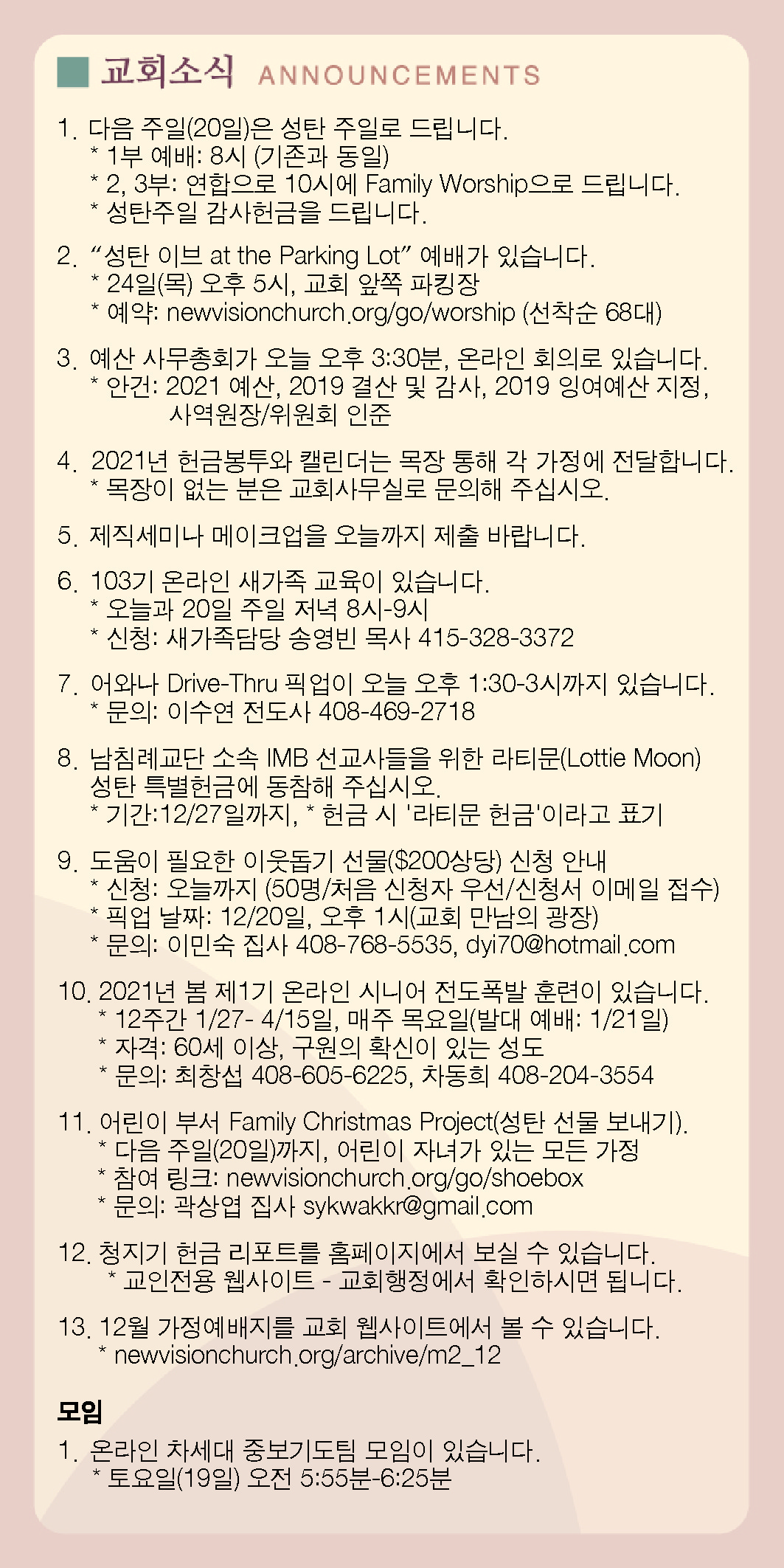 교회소식 ANNOUNCEMENTS

1. 다음 주일(20일)은 성탄 주일로 드립니다.
* 1부 예배: 8시 (기존과 동일)
* 2, 3부: 연합으로 10시에 Family Worship으로 드립니다.
* 성탄주일 감사헌금을 드립니다.

2. “성탄 이브 at the Parking Lot” 예배가 있습니다.
* 24일(목) 오후 5시, 교회 앞쪽 파킹장
* 예약: newvisionchurch.org/go/worship (선착순 68대)

3. 예산 사무총회가 오늘 오후 3:30분, 온라인 회의로 있습니다.
* 안건: 2021 예산, 2019 결산 및 감사, 2019 잉여예산 지정, 사역원장/위원회 인준

4. 2021년 헌금봉투와 캘린더는 목장 통해 각 가정에 전달합니다.
* 목장이 없는 분은 교회사무실로 문의해 주십시오.

5. 제직세미나 메이크업을 오늘까지 제출 바랍니다.

6. 103기 온라인 새가족 교육이 있습니다.
* 오늘과 20일 주일 저녁 8시-9시
* 신청: 새가족담당 송영빈 목사 415-328-3372

7. 어와나 Drive-Thru 픽업이 오늘 오후 1:30-3시까지 있습니다.
* 문의: 이수연 전도사 408-469-2718

8. 남침례교단 소속 IMB 선교사들을 위한 라티문(Lottie Moon) 성탄 특별헌금에 동참해 주십시오.
* 기간:12/27일까지, * 헌금 시 '라티문 헌금'이라고 표기

9. 도움이 필요한 이웃돕기 선물($200상당) 신청 안내
* 신청: 오늘까지 (50명/처음 신청자 우선/신청서 이메일 접수)
* 픽업 날짜: 12/20일, 오후 1시(교회 만남의 광장)
* 문의: 이민숙 집사 408-768-5535, dyi70@hotmail.com

10. 2021년 봄 제1기 온라인 시니어 전도폭발 훈련이 있습니다.
* 12주간 1/27- 4/15일, 매주 목요일(발대 예배: 1/21일)
* 자격: 60세 이상, 구원의 확신이 있는 성도
* 문의: 최창섭 408-605-6225, 차동희 408-204-3554

11. 어린이 부서 Family Christmas Project(성탄 선물 보내기).
* 다음 주일(20일)까지, 어린이 자녀가 있는 모든 가정
* 참여 링크: newvisionchurch.org/go/shoebox
* 문의: 곽상엽 집사 sykwakkr@gmail.com

12. 청지기 헌금 리포트를 홈페이지에서 보실 수 있습니다.
* 교인전용 웹사이트 - 교회행정에서 확인하시면 됩니다.

13. 12월 가정예배지를 교회 웹사이트에서 볼 수 있습니다.
* newvisionchurch.org/archive/m2_12

모임

1. 온라인 차세대 중보기도팀 모임이 있습니다.
* 토요일(19일) 오전 5:55분-6:25분